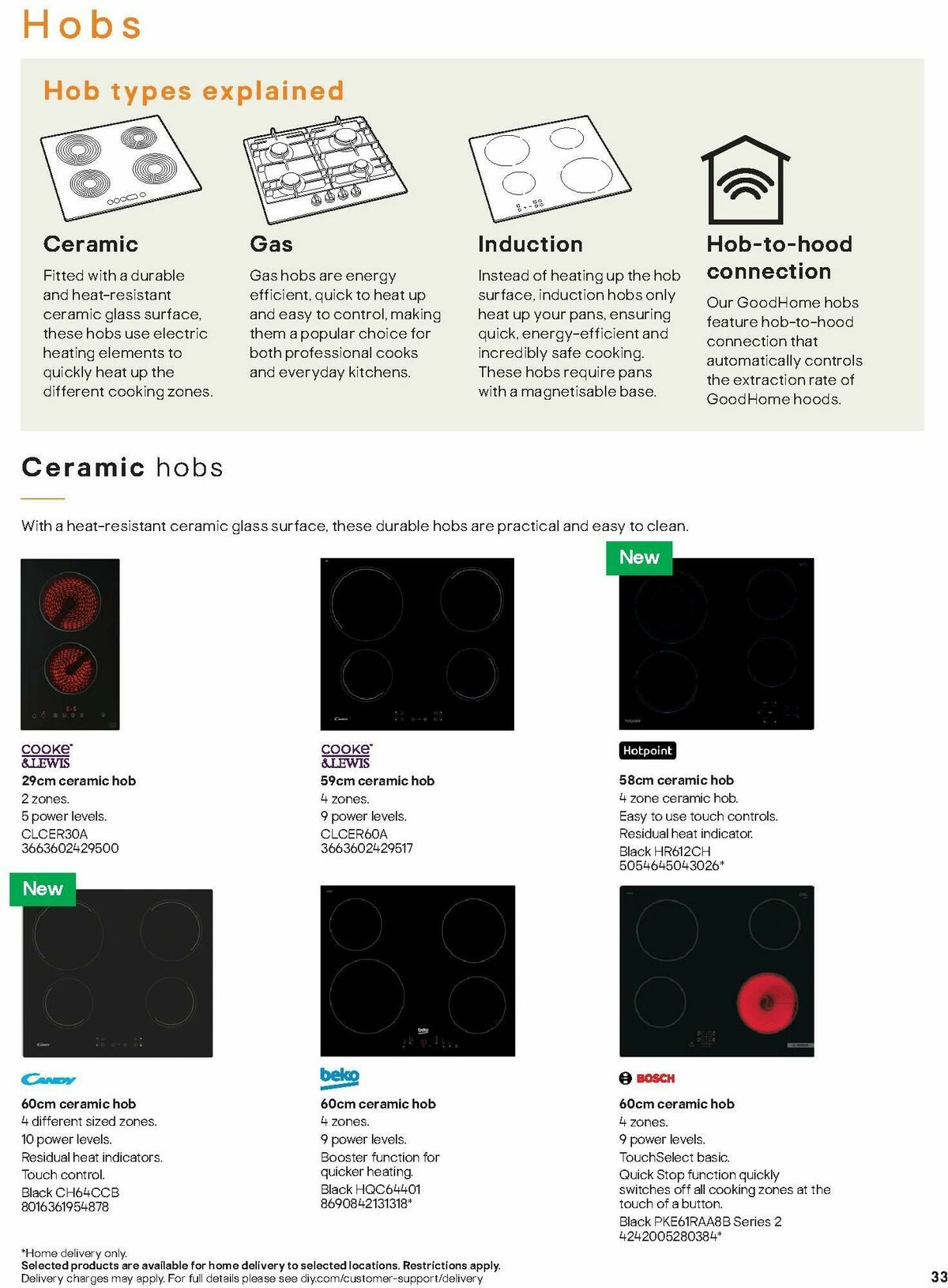 Hobs

Hob types explained

Ceramic
Fitted with a durable and heat-resistant ceramic glass surface, these hobs use electric heating elements to quickly heat up the different cooking zones.

Gas
Gas hobs are energy efficient, quick to heat up and easy to control, making them a popular choice for both professional cooks and everyday kitchens.

Induction
Instead of heating up the hob surface, induction hobs only heat up your pans, ensuring quick, energy-efficient and incredibly safe cooking. These hobs require pans with a magnetisable base.

Hob-to-hood connection
Our GoodHome hobs feature hob-to-hood connection that automatically controls the extraction rate of GoodHome hoods.

Ceramic hobs

With a heat-resistant ceramic glass surface, these durable hobs are practical and easy to clean.

COOKE & LEWIS
29cm ceramic hob
2 zones.
5 power levels.
CLCER30A
3663602429500

COOKE & LEWIS
59cm ceramic hob
4 zones.
9 power levels.
CLCER60A
3663602429517

New
Hotpoint
58cm ceramic hob
4 zone ceramic hob.
Easy to use touch controls.
Residual heat indicator.
Black HR612CH
5054645043026*

New
CANDY
60cm ceramic hob
4 different sized zones.
10 power levels.
Residual heat indicators.
Touch control.
Black CH64CCB
8016361954878

beko
60cm ceramic hob
4 zones.
9 power levels.
Booster function for quicker heating.
Black HQC64401
8690842131318*

BOSCH
60cm ceramic hob
4 zones.
9 power levels.
TouchSelect basic.
Quick Stop function quickly switches off all cooking zones at the touch of a button.
Black PKE61RAA8B Series 2
4242005280384*

*Home delivery only.
Selected products are available for home delivery to selected locations. Restrictions apply.
Delivery charges may apply. For full details please see diy.com/customer-support/delivery

33